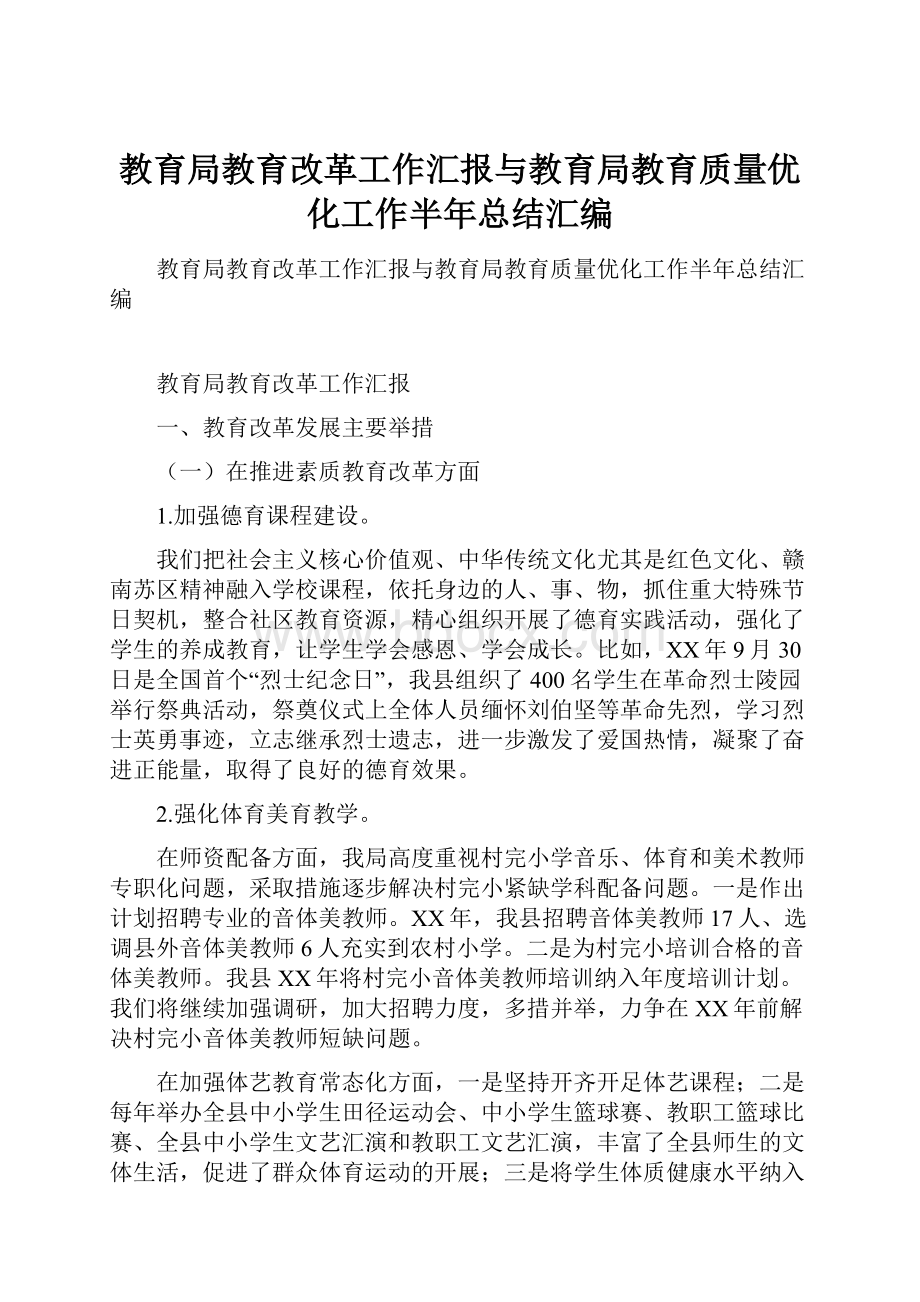 教育局教育改革工作汇报与教育局教育质量优化工作半年总结汇编

教育局教育改革工作汇报与教育局教育质量优化工作半年总结汇编

教育局教育改革工作汇报

一、教育改革发展主要举措

（一）在推进素质教育改革方面

1.加强德育课程建设。

我们把社会主义核心价值观、中华传统文化尤其是红色文化、赣南苏区精神融入学校课程，依托身边的人、事、物，抓住重大特殊节日契机，整合社区教育资源，精心组织开展了德育实践活动，强化了学生的养成教育，让学生学会感恩、学会成长。比如，XX年9月30日是全国首个“烈士纪念日”，我县组织了400名学生在革命烈士陵园举行祭典活动，祭奠仪式上全体人员缅怀刘伯坚等革命先烈，学习烈士英勇事迹，立志继承烈士遗志，进一步激发了爱国热情，凝聚了奋进正能量，取得了良好的德育效果。

2.强化体育美育教学。

在师资配备方面，我局高度重视村完小学音乐、体育和美术教师专职化问题，采取措施逐步解决村完小紧缺学科配备问题。一是作出计划招聘专业的音体美教师。XX年，我县招聘音体美教师17人、选调县外音体美教师6人充实到农村小学。二是为村完小培训合格的音体美教师。我县XX年将村完小音体美教师培训纳入年度培训计划。我们将继续加强调研，加大招聘力度，多措并举，力争在XX年前解决村完小音体美教师短缺问题。

在加强体艺教育常态化方面，一是坚持开齐开足体艺课程；二是每年举办全县中小学生田径运动会、中小学生篮球赛、教职工篮球比赛、全县中小学生文艺汇演和教职工文艺汇演，丰富了全县师生的文体生活，促进了群众体育运动的开展；三是将学生体质健康水平纳入